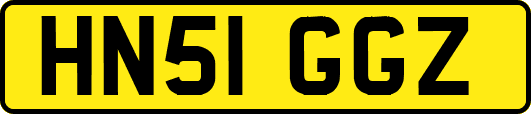 HN51 GGZ